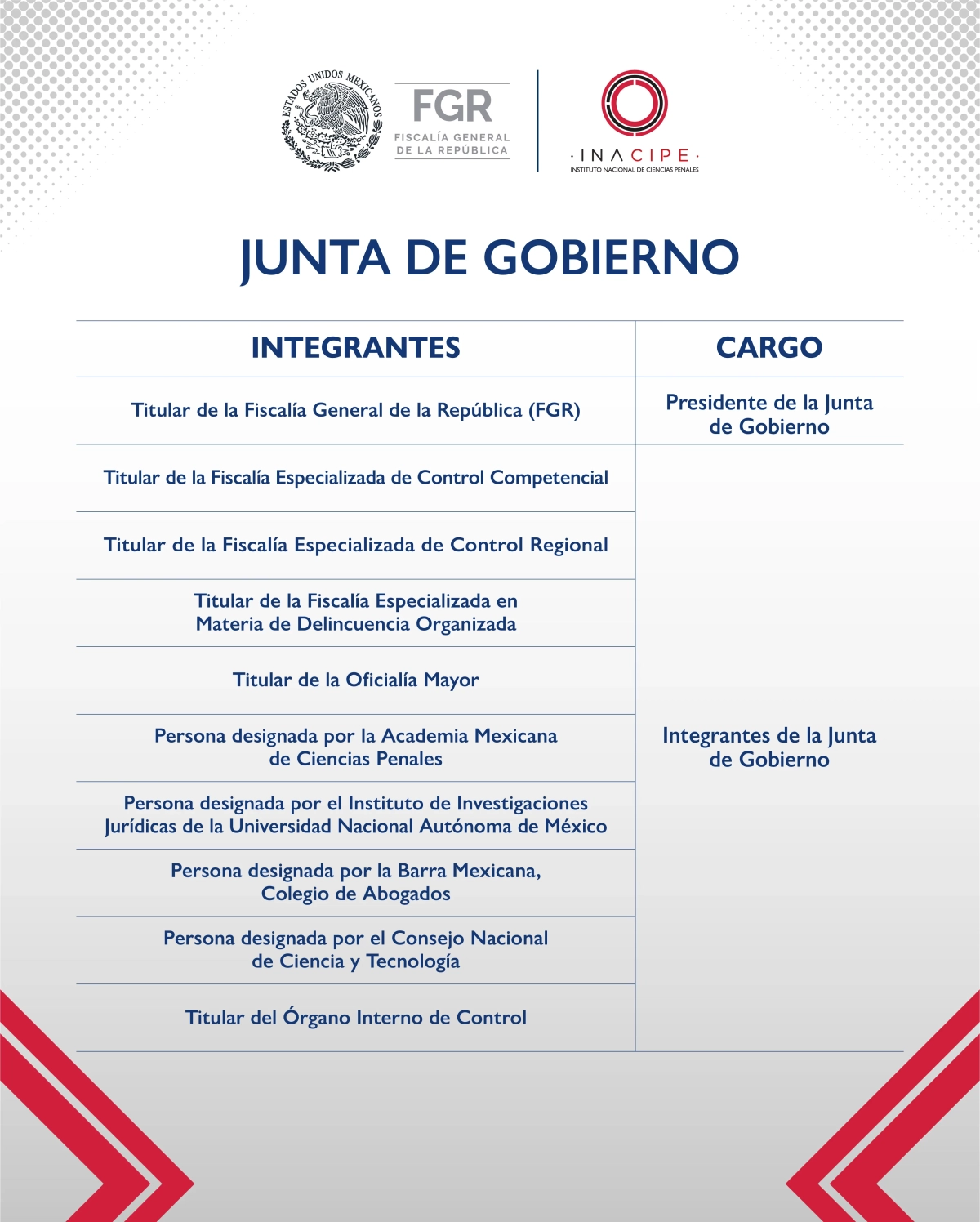 ESTADOS UNIDOS MEXICANOS

FGR
FISCALÍA GENERAL DE LA REPÚBLICA

·INACIPE·
INSTITUTO NACIONAL DE CIENCIAS PENALES

JUNTA DE GOBIERNO

| INTEGRANTES | CARGO |
|---|---|
| Titular de la Fiscalía General de la República (FGR) | Presidente de la Junta de Gobierno |
| Titular de la Fiscalía Especializada de Control Competencial | Integrantes de la Junta de Gobierno |
| Titular de la Fiscalía Especializada de Control Regional | |
| Titular de la Fiscalía Especializada en Materia de Delincuencia Organizada | |
| Titular de la Oficialía Mayor | |
| Persona designada por la Academia Mexicana de Ciencias Penales | |
| Persona designada por el Instituto de Investigaciones Jurídicas de la Universidad Nacional Autónoma de México | |
| Persona designada por la Barra Mexicana, Colegio de Abogados | |
| Persona designada por el Consejo Nacional de Ciencia y Tecnología | |
| Titular del Órgano Interno de Control | |